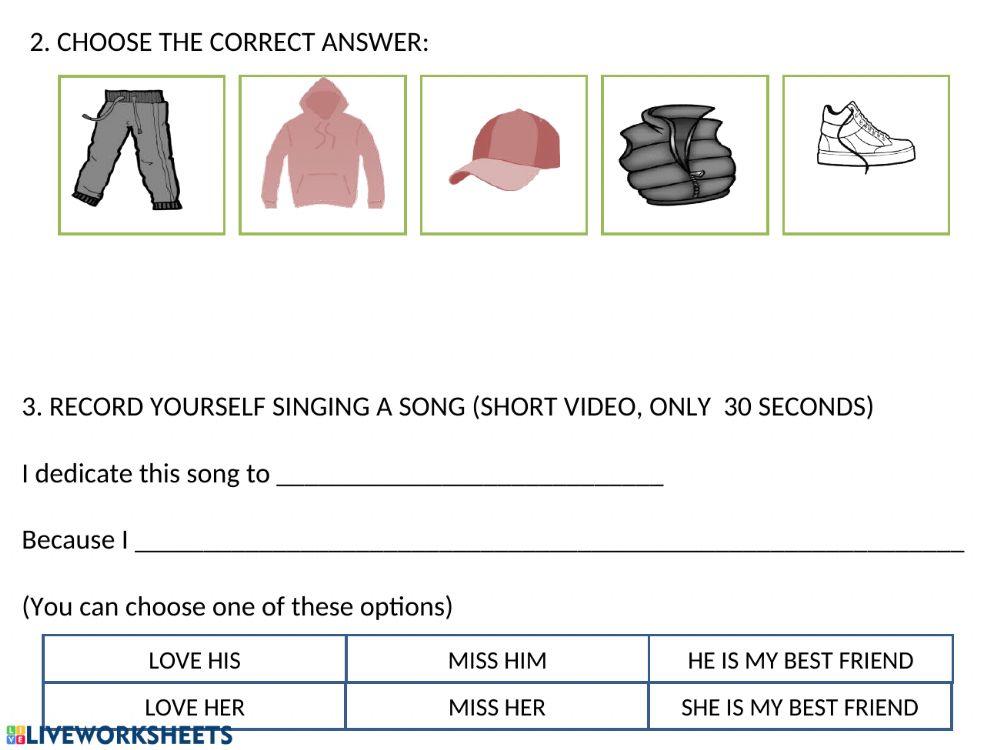 2. CHOOSE THE CORRECT ANSWER:

3. RECORD YOURSELF SINGING A SONG (SHORT VIDEO, ONLY 30 SECONDS)

I dedicate this song to ____

Because I ____

(You can choose one of these options)

| LOVE HIS | MISS HIM | HE IS MY BEST FRIEND |
|---|---|---|
| LOVE HER | MISS HER | SHE IS MY BEST FRIEND |

LIVEWORKSHEETS